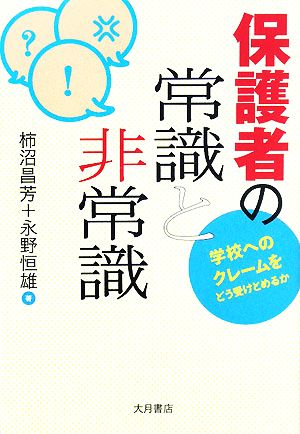 ?
!

保護者の常識と非常識

学校へのクレームをどう受けとめるか

柿沼昌芳＋永野恒雄 著

大月書店